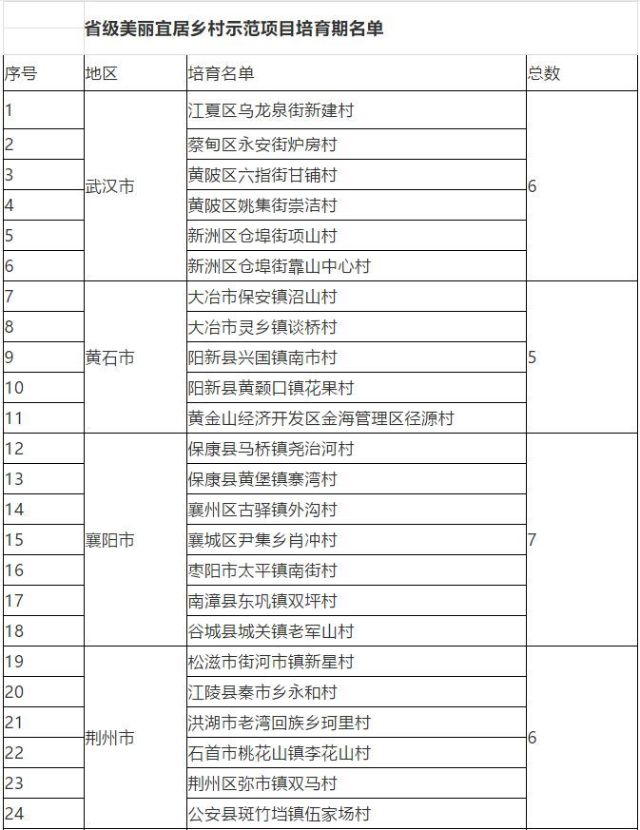 省级美丽宜居乡村示范项目培育期名单

| 序号 | 地区 | 培育名单 | 总数 |
|---|---|---|---|
| 1 | 武汉市 | 江夏区乌龙泉街新建村 | 6 |
| 2 | | 蔡甸区永安街炉房村 | |
| 3 | | 黄陂区六指街甘铺村 | |
| 4 | | 黄陂区姚集街崇洁村 | |
| 5 | | 新洲区仓埠街项山村 | |
| 6 | | 新洲区仓埠街靠山中心村 | |
| 7 | 黄石市 | 大冶市保安镇沼山村 | 5 |
| 8 | | 大冶市灵乡镇谈桥村 | |
| 9 | | 阳新县兴国镇南市村 | |
| 10 | | 阳新县黄颡口镇花果村 | |
| 11 | | 黄金山经济开发区金海管理区径源村 | |
| 12 | 襄阳市 | 保康县马桥镇尧治河村 | 7 |
| 13 | | 保康县黄堡镇寨湾村 | |
| 14 | | 襄州区古驿镇外沟村 | |
| 15 | | 襄城区尹集乡肖冲村 | |
| 16 | | 枣阳市太平镇南街村 | |
| 17 | | 南漳县东巩镇双坪村 | |
| 18 | | 谷城县城关镇老军山村 | |
| 19 | 荆州市 | 松滋市街河市镇新星村 | 6 |
| 20 | | 江陵县秦市乡永和村 | |
| 21 | | 洪湖市老湾回族乡珂里村 | |
| 22 | | 石首市桃花山镇李花山村 | |
| 23 | | 荆州区弥市镇双马村 | |
| 24 | | 公安县斑竹垱镇伍家场村 | |